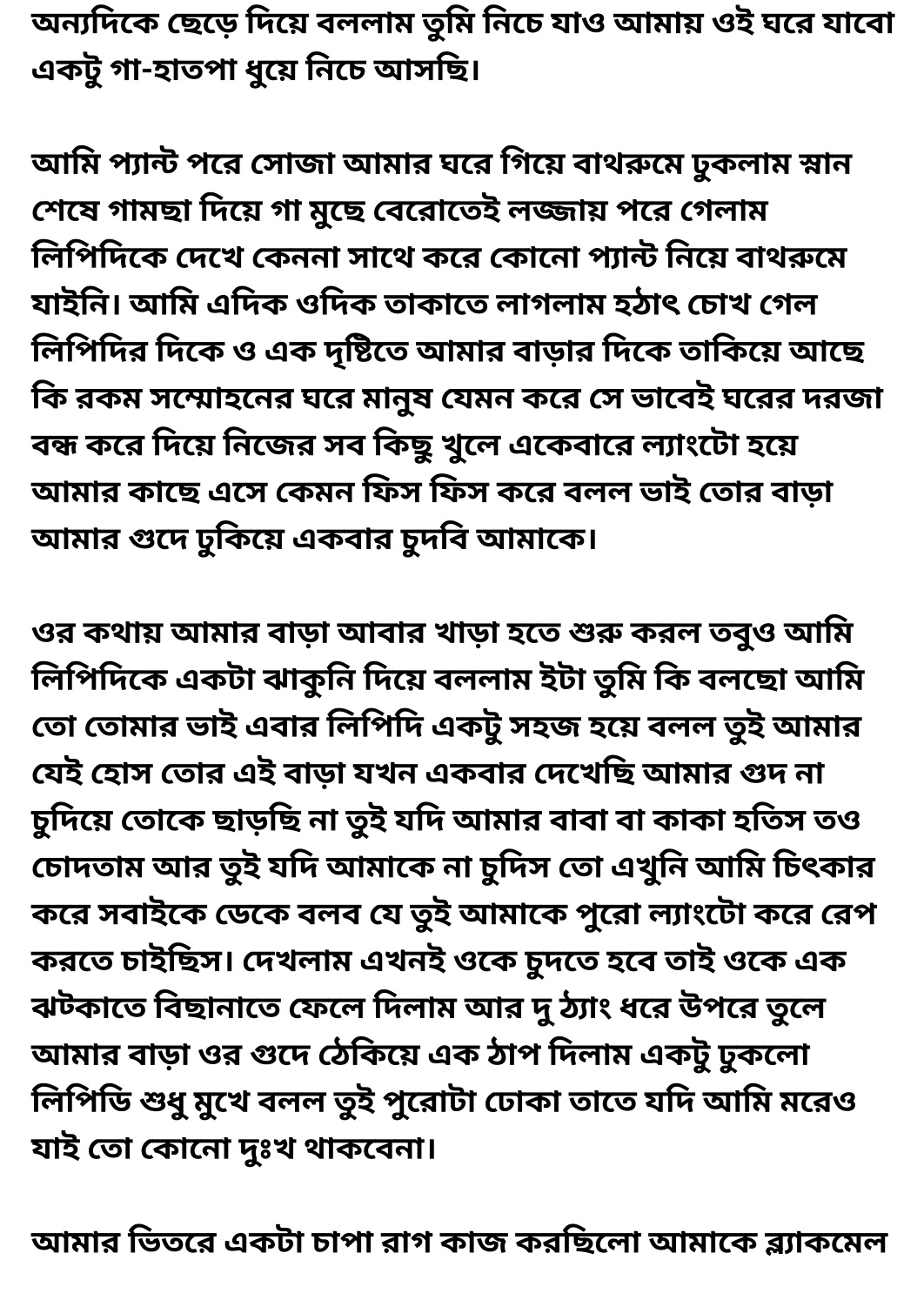 অন্যদিকে ছেড়ে দিয়ে বললাম তুমি নিচে যাও আমায় ওই ঘরে যাবো একটু গা-হাতপা ধুয়ে নিচে আসছি।

আমি প্যান্ট পরে সোজা আমার ঘরে গিয়ে বাথরুমে ঢুকলাম স্নান শেষে গামছা দিয়ে গা মুছে বেরোতেই লজ্জায় পরে গেলাম লিপিদিকে দেখে কেননা সাথে করে কোনো প্যান্ট নিয়ে বাথরুমে যাইনি। আমি এদিক ওদিক তাকাতে লাগলাম হঠাৎ চোখ গেল লিপিদির দিকে ও এক দৃষ্টিতে আমার বাড়ার দিকে তাকিয়ে আছে কি রকম সম্মোহনের ঘরে মানুষ যেমন করে সে ভাবেই ঘরের দরজা বন্ধ করে দিয়ে নিজের সব কিছু খুলে একেবারে ল্যাংটো হয়ে আমার কাছে এসে কেমন ফিস ফিস করে বলল ভাই তোর বাড়া আমার গুদে ঢুকিয়ে একবার চুদবি আমাকে।

ওর কথায় আমার বাড়া আবার খাড়া হতে শুরু করল তবুও আমি লিপিদিকে একটা ঝাকুনি দিয়ে বললাম ইটা তুমি কি বলছো আমি তো তোমার ভাই এবার লিপিদি একটু সহজ হয়ে বলল তুই আমার যেই হোস তোর এই বাড়া যখন একবার দেখেছি আমার গুদ না চুদিয়ে তোকে ছাড়ছি না তুই যদি আমার বাবা বা কাকা হতিস তও চোদতাম আর তুই যদি আমাকে না চুদিস তো এখুনি আমি চিৎকার করে সবাইকে ডেকে বলব যে তুই আমাকে পুরো ল্যাংটো করে রেপ করতে চাইছিস। দেখলাম এখনই ওকে চুদতে হবে তাই ওকে এক ঝটকাতে বিছানাতে ফেলে দিলাম আর দু ঠ্যাং ধরে উপরে তুলে আমার বাড়া ওর গুদে ঠেকিয়ে এক ঠাপ দিলাম একটু ঢুকলো লিপিডি শুধু মুখে বলল তুই পুরোটা ঢোকা তাতে যদি আমি মরেও যাই তো কোনো দুঃখ থাকবেনা।

আমার ভিতরে একটা চাপা রাগ কাজ করছিলো আমাকে ব্ল্যাকমেল